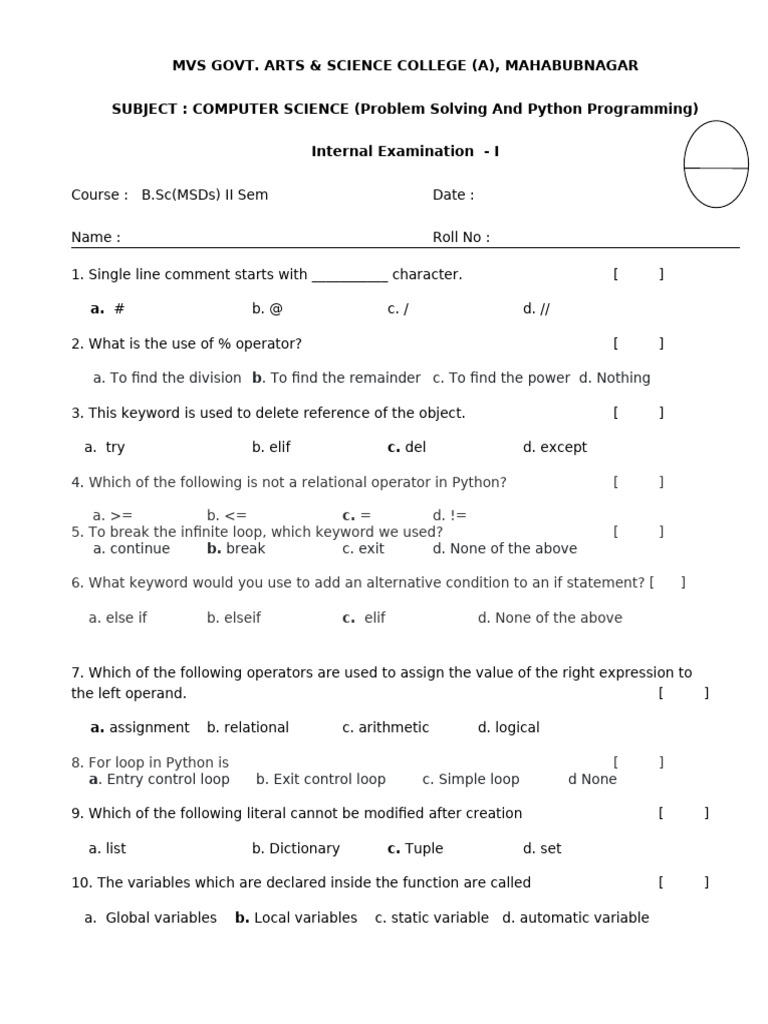 MVS GOVT. ARTS & SCIENCE COLLEGE (A), MAHABUBNAGAR

SUBJECT : COMPUTER SCIENCE (Problem Solving And Python Programming)

Internal Examination - I

Course : B.Sc(MSDs) II Sem Date :

Name : Roll No :

1. Single line comment starts with ___________ character. [ ]

a. # b. @ c. / d. //

2. What is the use of % operator? [ ]

a. To find the division b. To find the remainder c. To find the power d. Nothing

3. This keyword is used to delete reference of the object. [ ]

a. try b. elif c. del d. except

4. Which of the following is not a relational operator in Python? [ ]

a. >= b. <= c. = d. !=

5. To break the infinite loop, which keyword we used? [ ]

a. continue b. break c. exit d. None of the above

6. What keyword would you use to add an alternative condition to an if statement? [ ]

a. else if b. elseif c. elif d. None of the above

7. Which of the following operators are used to assign the value of the right expression to the left operand. [ ]

a. assignment b. relational c. arithmetic d. logical

8. For loop in Python is [ ]
a. Entry control loop b. Exit control loop c. Simple loop d None

9. Which of the following literal cannot be modified after creation [ ]

a. list b. Dictionary c. Tuple d. set

10. The variables which are declared inside the function are called [ ]

a. Global variables b. Local variables c. static variable d. automatic variable